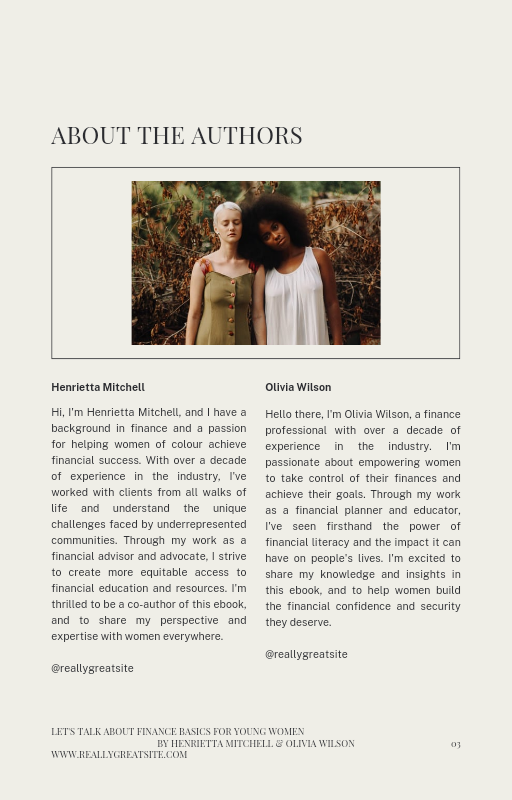 ABOUT THE AUTHORS

Henrietta Mitchell

Hi, I'm Henrietta Mitchell, and I have a background in finance and a passion for helping women of colour achieve financial success. With over a decade of experience in the industry, I've worked with clients from all walks of life and understand the unique challenges faced by underrepresented communities. Through my work as a financial advisor and advocate, I strive to create more equitable access to financial education and resources. I'm thrilled to be a co-author of this ebook, and to share my perspective and expertise with women everywhere.

@reallygreatsite

Olivia Wilson

Hello there, I'm Olivia Wilson, a finance professional with over a decade of experience in the industry. I'm passionate about empowering women to take control of their finances and achieve their goals. Through my work as a financial planner and educator, I've seen firsthand the power of financial literacy and the impact it can have on people's lives. I'm excited to share my knowledge and insights in this ebook, and to help women build the financial confidence and security they deserve.

@reallygreatsite

LET'S TALK ABOUT FINANCE BASICS FOR YOUNG WOMEN
BY HENRIETTA MITCHELL & OLIVIA WILSON
WWW.REALLYGREATSITE.COM

03